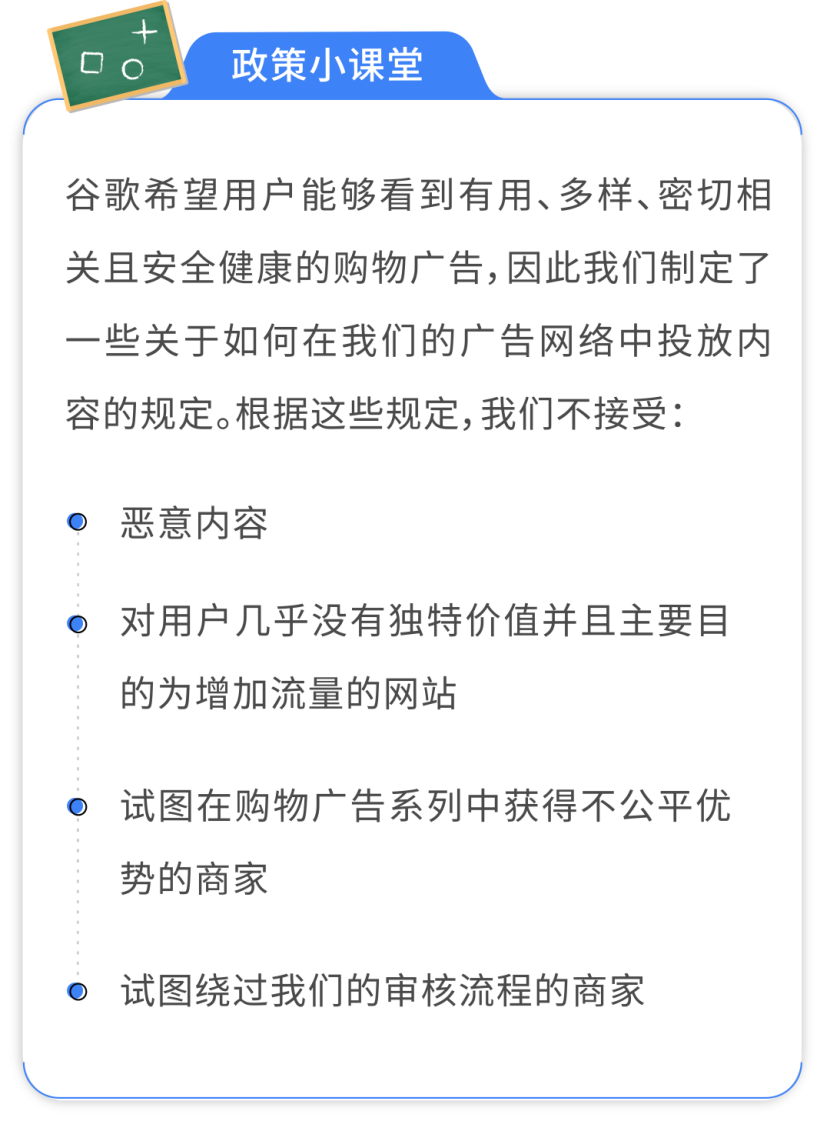 政策小课堂

谷歌希望用户能够看到有用、多样、密切相关且安全健康的购物广告，因此我们制定了一些关于如何在我们的广告网络中投放内容的规定。根据这些规定，我们不接受：

恶意内容

对用户几乎没有独特价值并且主要目的为增加流量的网站

试图在购物广告系列中获得不公平优势的商家

试图绕过我们的审核流程的商家